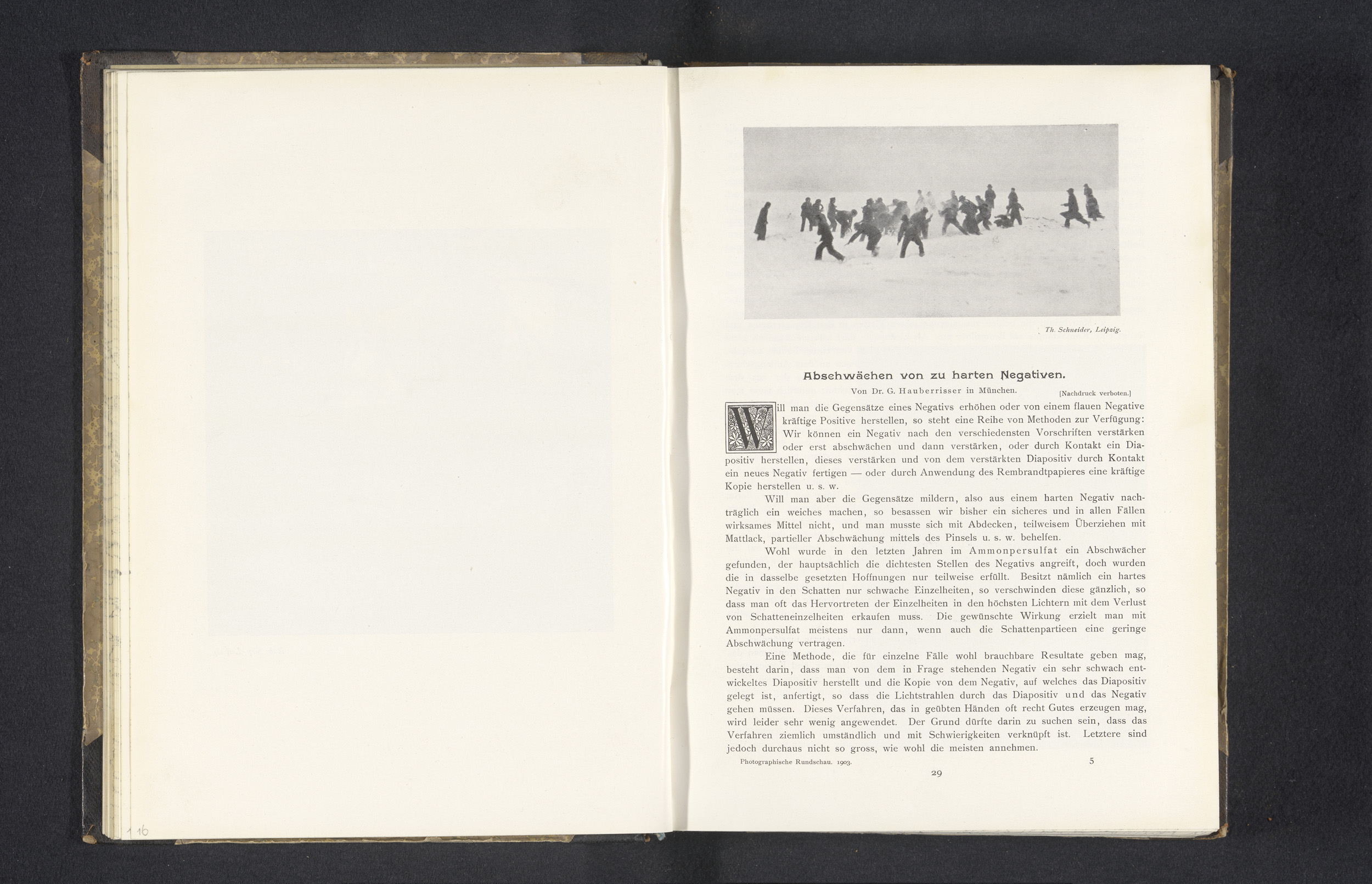 116

Th. Schneider, Leipzig.

Abschwächen von zu harten Negativen.

Von Dr. G. Hauberrisser in München. [Nachdruck verboten.]

Will man die Gegensätze eines Negativs erhöhen oder von einem flauen Negative kräftige Positive herstellen, so steht eine Reihe von Methoden zur Verfügung: Wir können ein Negativ nach den verschiedensten Vorschriften verstärken oder erst abschwächen und dann verstärken, oder durch Kontakt ein Diapositiv herstellen, dieses verstärken und von dem verstärkten Diapositiv durch Kontakt ein neues Negativ fertigen — oder durch Anwendung des Rembrandtpapieres eine kräftige Kopie herstellen u. s. w.

Will man aber die Gegensätze mildern, also aus einem harten Negativ nachträglich ein weiches machen, so besassen wir bisher ein sicheres und in allen Fällen wirksames Mittel nicht, und man musste sich mit Abdecken, teilweisem Überziehen mit Mattlack, partieller Abschwächung mittels des Pinsels u. s. w. behelfen.

Wohl wurde in den letzten Jahren im Ammonpersulfat ein Abschwächer gefunden, der hauptsächlich die dichtesten Stellen des Negativs angreift, doch wurden die in dasselbe gesetzten Hoffnungen nur teilweise erfüllt. Besitzt nämlich ein hartes Negativ in den Schatten nur schwache Einzelheiten, so verschwinden diese gänzlich, so dass man oft das Hervortreten der Einzelheiten in den höchsten Lichtern mit dem Verlust von Schatteneinzelheiten erkaufen muss. Die gewünschte Wirkung erzielt man mit Ammonpersulfat meistens nur dann, wenn auch die Schattenpartieen eine geringe Abschwächung vertragen.

Eine Methode, die für einzelne Fälle wohl brauchbare Resultate geben mag, besteht darin, dass man von dem in Frage stehenden Negativ ein sehr schwach entwickeltes Diapositiv herstellt und die Kopie von dem Negativ, auf welches das Diapositiv gelegt ist, anfertigt, so dass die Lichtstrahlen durch das Diapositiv und das Negativ gehen müssen. Dieses Verfahren, das in geübten Händen oft recht Gutes erzeugen mag, wird leider sehr wenig angewendet. Der Grund dürfte darin zu suchen sein, dass das Verfahren ziemlich umständlich und mit Schwierigkeiten verknüpft ist. Letztere sind jedoch durchaus nicht so gross, wie wohl die meisten annehmen.

Photographische Rundschau. 1903. 5

29